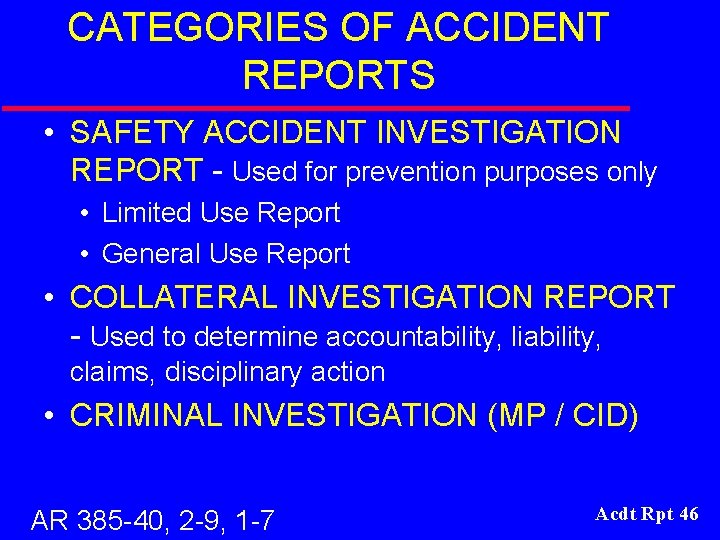 CATEGORIES OF ACCIDENT REPORTS

• SAFETY ACCIDENT INVESTIGATION REPORT - Used for prevention purposes only
  • Limited Use Report
  • General Use Report
• COLLATERAL INVESTIGATION REPORT - Used to determine accountability, liability, claims, disciplinary action
• CRIMINAL INVESTIGATION (MP / CID)

AR 385-40, 2-9, 1-7

Acdt Rpt 46